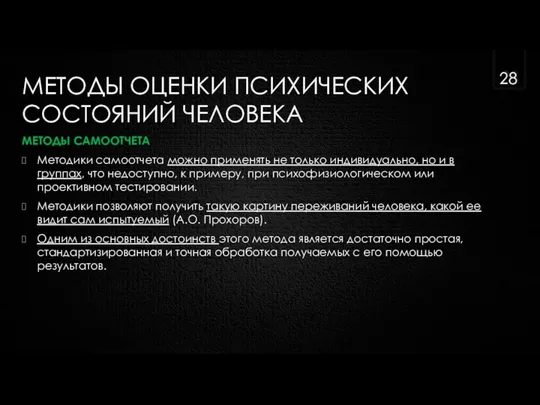 28

МЕТОДЫ ОЦЕНКИ ПСИХИЧЕСКИХ СОСТОЯНИЙ ЧЕЛОВЕКА

МЕТОДЫ САМООТЧЕТА

Методики самоотчета можно применять не только индивидуально, но и в группах, что недоступно, к примеру, при психофизиологическом или проективном тестировании.

Методики позволяют получить такую картину переживаний человека, какой ее видит сам испытуемый (А.О. Прохоров).

Одним из основных достоинств этого метода является достаточно простая, стандартизированная и точная обработка получаемых с его помощью результатов.